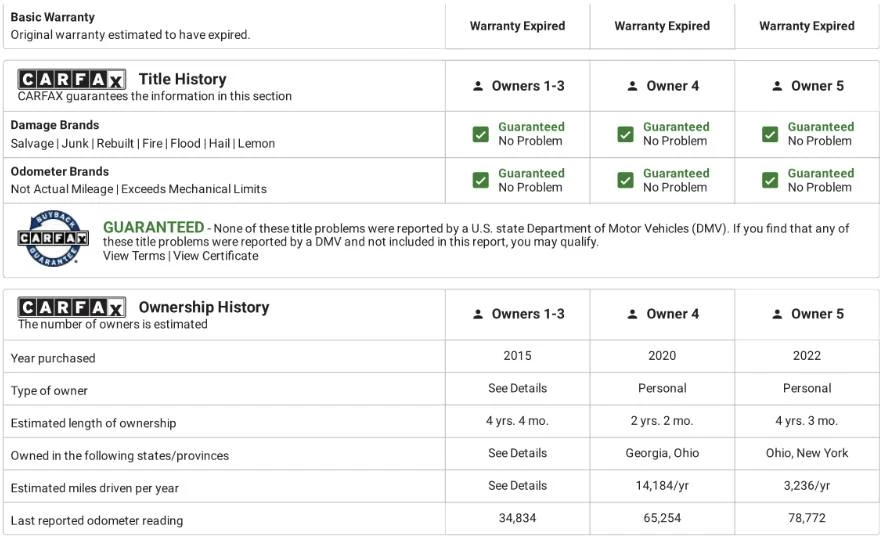 | Basic Warranty<br>Original warranty estimated to have expired. | Warranty Expired | Warranty Expired | Warranty Expired |
|---|---|---|---|

| CARFAX Title History<br>CARFAX guarantees the information in this section | Owners 1-3 | Owner 4 | Owner 5 |
|---|---|---|---|
| Damage Brands<br>Salvage \| Junk \| Rebuilt \| Fire \| Flood \| Hail \| Lemon | Guaranteed<br>No Problem | Guaranteed<br>No Problem | Guaranteed<br>No Problem |
| Odometer Brands<br>Not Actual Mileage \| Exceeds Mechanical Limits | Guaranteed<br>No Problem | Guaranteed<br>No Problem | Guaranteed<br>No Problem |

BUYBACK CARFAX GUARANTEE

GUARANTEED - None of these title problems were reported by a U.S. state Department of Motor Vehicles (DMV). If you find that any of these title problems were reported by a DMV and not included in this report, you may qualify.
View Terms | View Certificate

| CARFAX Ownership History<br>The number of owners is estimated | Owners 1-3 | Owner 4 | Owner 5 |
|---|---|---|---|
| Year purchased | 2015 | 2020 | 2022 |
| Type of owner | See Details | Personal | Personal |
| Estimated length of ownership | 4 yrs. 4 mo. | 2 yrs. 2 mo. | 4 yrs. 3 mo. |
| Owned in the following states/provinces | See Details | Georgia, Ohio | Ohio, New York |
| Estimated miles driven per year | See Details | 14,184/yr | 3,236/yr |
| Last reported odometer reading | 34,834 | 65,254 | 78,772 |